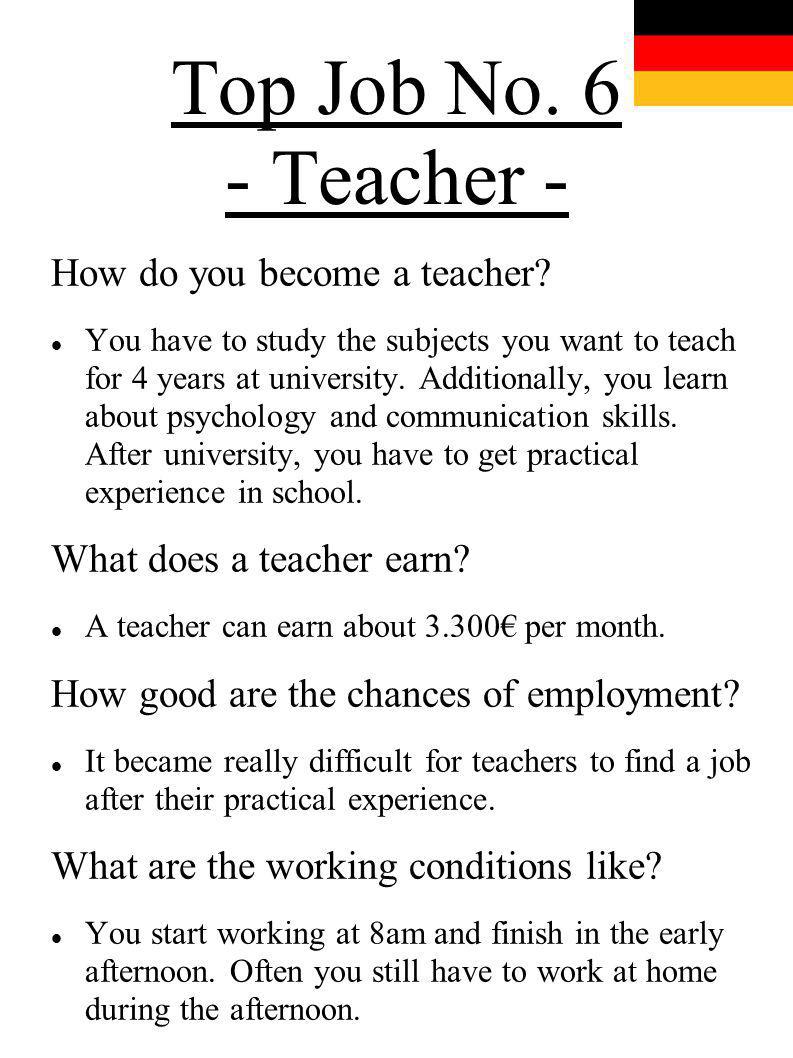 Top Job No. 6
- Teacher -

How do you become a teacher?

You have to study the subjects you want to teach for 4 years at university. Additionally, you learn about psychology and communication skills. After university, you have to get practical experience in school.

What does a teacher earn?

A teacher can earn about 3.300€ per month.

How good are the chances of employment?

It became really difficult for teachers to find a job after their practical experience.

What are the working conditions like?

You start working at 8am and finish in the early afternoon. Often you still have to work at home during the afternoon.